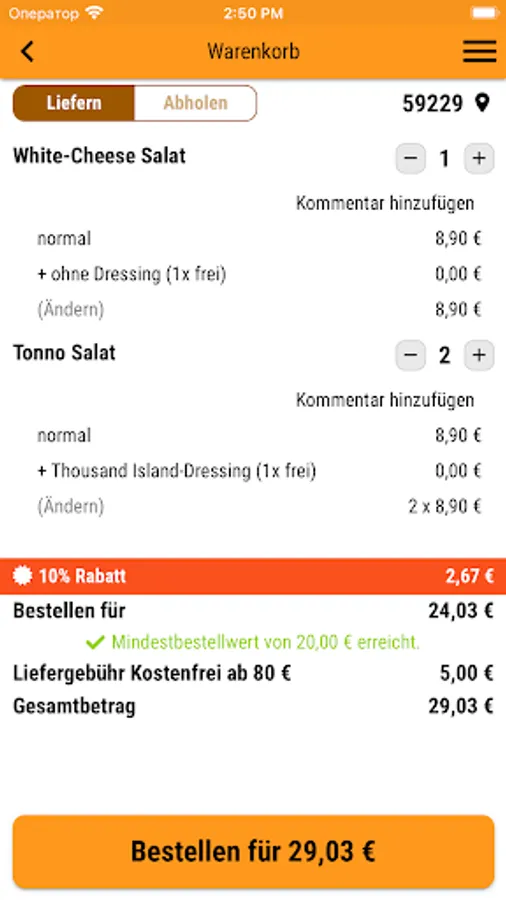 Оператор 2:50 PM

Warenkorb

Liefern Abholen 59229

White-Cheese Salat − 1 +

Kommentar hinzufügen

normal 8,90 €

+ ohne Dressing (1x frei) 0,00 €

(Ändern) 8,90 €

Tonno Salat − 2 +

Kommentar hinzufügen

normal 8,90 €

+ Thousand Island-Dressing (1x frei) 0,00 €

(Ändern) 2 x 8,90 €

10% Rabatt 2,67 €

Bestellen für 24,03 €

Mindestbestellwert von 20,00 € erreicht.

Liefergebühr Kostenfrei ab 80 € 5,00 €

Gesamtbetrag 29,03 €

Bestellen für 29,03 €